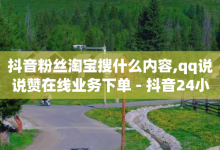 抖音粉丝淘宝搜什么内容,qq说说赞在线业务下单 - 抖音24小